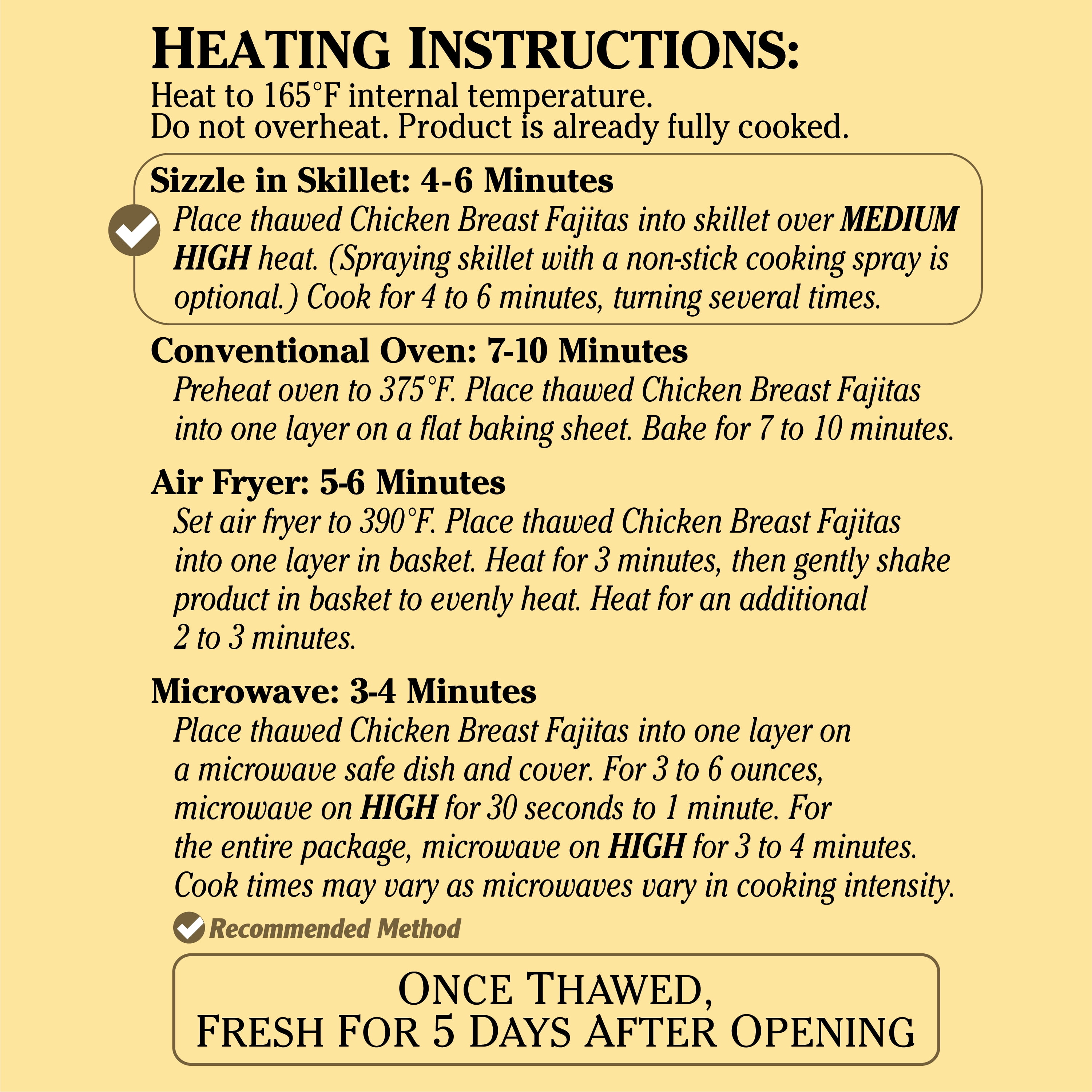 HEATING INSTRUCTIONS:
Heat to 165°F internal temperature.
Do not overheat. Product is already fully cooked.

Sizzle in Skillet: 4-6 Minutes
Place thawed Chicken Breast Fajitas into skillet over MEDIUM HIGH heat. (Spraying skillet with a non-stick cooking spray is optional.) Cook for 4 to 6 minutes, turning several times.

Conventional Oven: 7-10 Minutes
Preheat oven to 375°F. Place thawed Chicken Breast Fajitas into one layer on a flat baking sheet. Bake for 7 to 10 minutes.

Air Fryer: 5-6 Minutes
Set air fryer to 390°F. Place thawed Chicken Breast Fajitas into one layer in basket. Heat for 3 minutes, then gently shake product in basket to evenly heat. Heat for an additional 2 to 3 minutes.

Microwave: 3-4 Minutes
Place thawed Chicken Breast Fajitas into one layer on a microwave safe dish and cover. For 3 to 6 ounces, microwave on HIGH for 30 seconds to 1 minute. For the entire package, microwave on HIGH for 3 to 4 minutes. Cook times may vary as microwaves vary in cooking intensity.

Recommended Method

ONCE THAWED,
FRESH FOR 5 DAYS AFTER OPENING